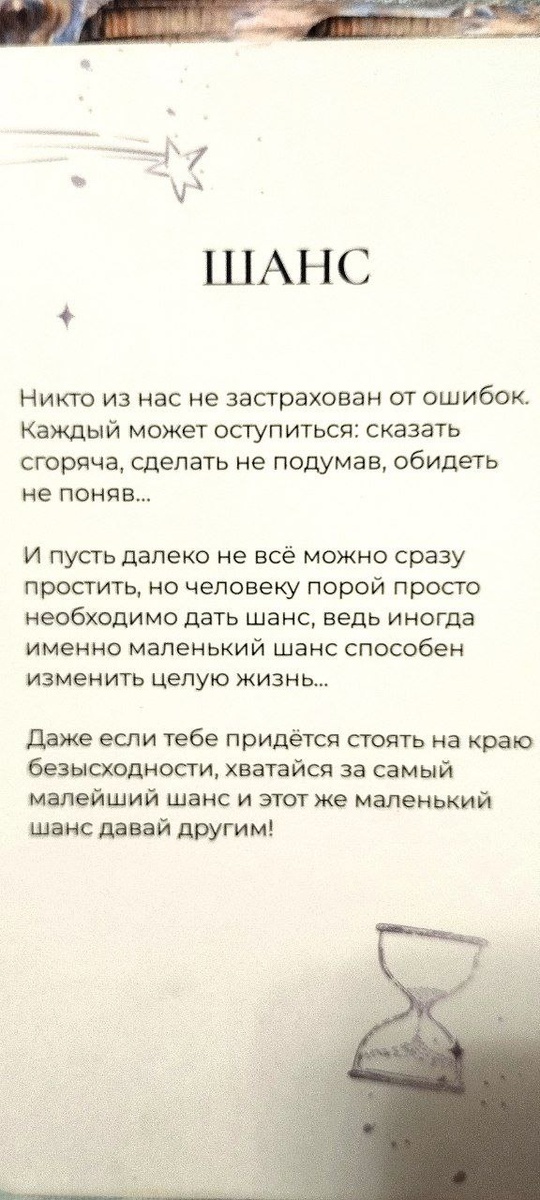 ШАНС

Никто из нас не застрахован от ошибок. Каждый может оступиться: сказать сгоряча, сделать не подумав, обидеть не поняв...

И пусть далеко не всё можно сразу простить, но человеку порой просто необходимо дать шанс, ведь иногда именно маленький шанс способен изменить целую жизнь...

Даже если тебе придётся стоять на краю безысходности, хватайся за самый малейший шанс и этот же маленький шанс давай другим!